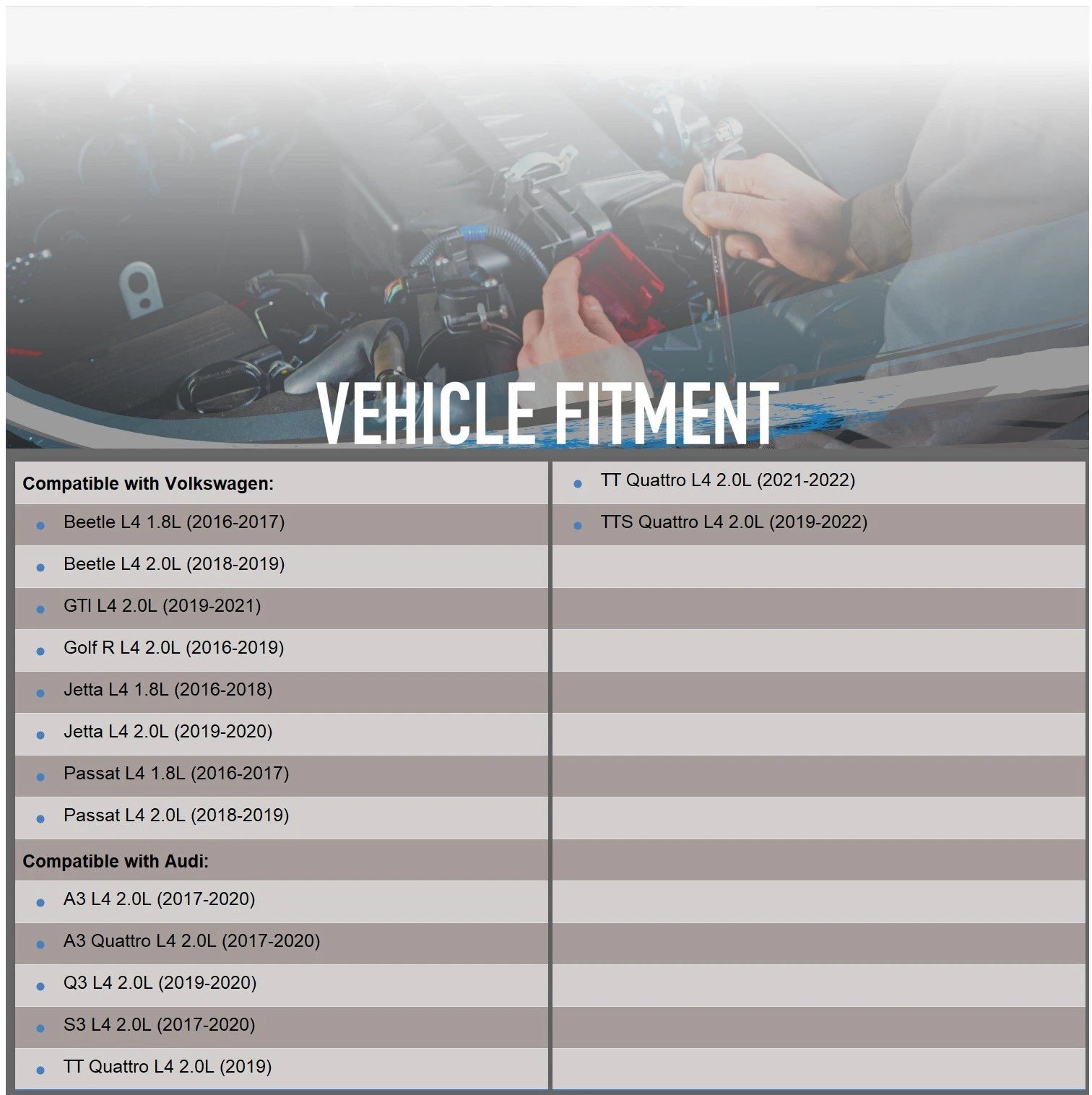 VEHICLE FITMENT

Compatible with Volkswagen:

- Beetle L4 1.8L (2016-2017)
- Beetle L4 2.0L (2018-2019)
- GTI L4 2.0L (2019-2021)
- Golf R L4 2.0L (2016-2019)
- Jetta L4 1.8L (2016-2018)
- Jetta L4 2.0L (2019-2020)
- Passat L4 1.8L (2016-2017)
- Passat L4 2.0L (2018-2019)

Compatible with Audi:

- A3 L4 2.0L (2017-2020)
- A3 Quattro L4 2.0L (2017-2020)
- Q3 L4 2.0L (2019-2020)
- S3 L4 2.0L (2017-2020)
- TT Quattro L4 2.0L (2019)
- TT Quattro L4 2.0L (2021-2022)
- TTS Quattro L4 2.0L (2019-2022)